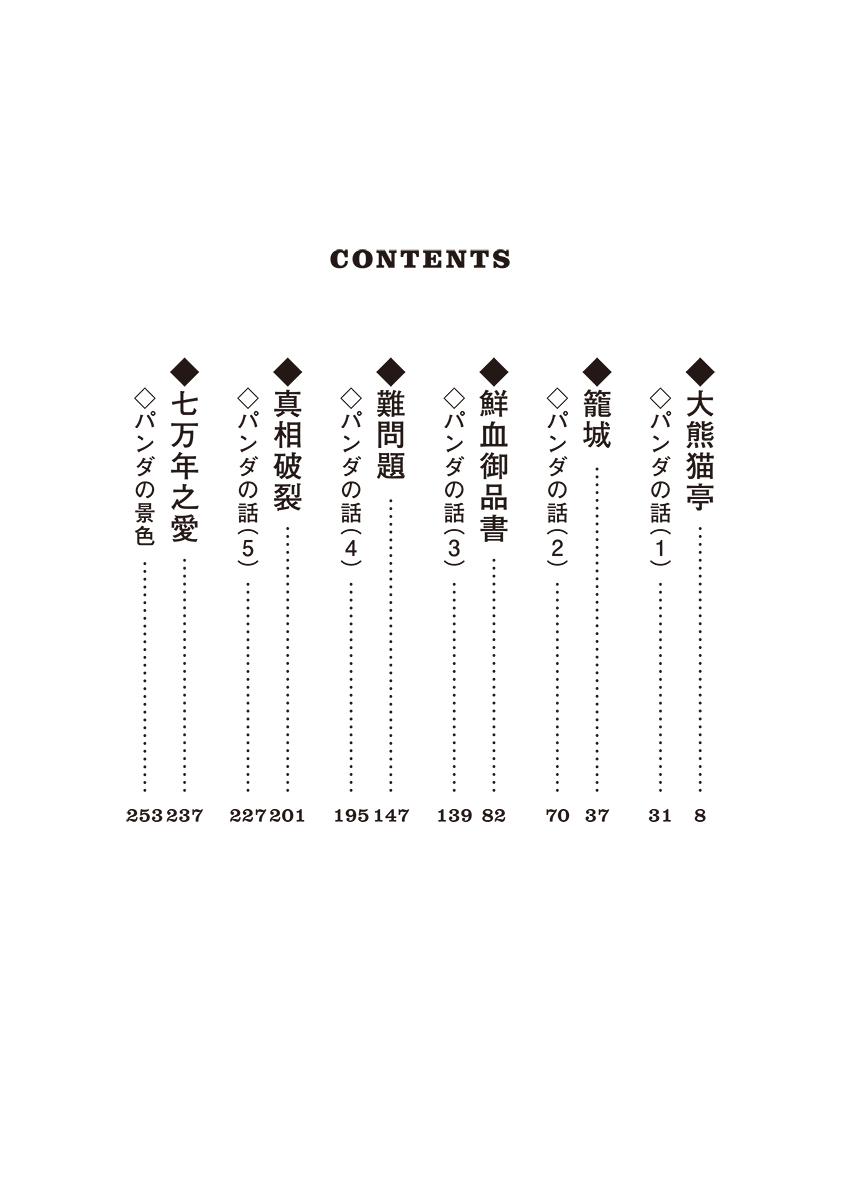 CONTENTS

◆大熊猫亭 8
◇パンダの話(1) 31
◆籠城 37
◇パンダの話(2) 70
◆鮮血御品書 82
◇パンダの話(3) 139
◆難問題 147
◇パンダの話(4) 195
◆真相破裂 201
◇パンダの話(5) 227
◆七万年之愛 237
◇パンダの景色 253